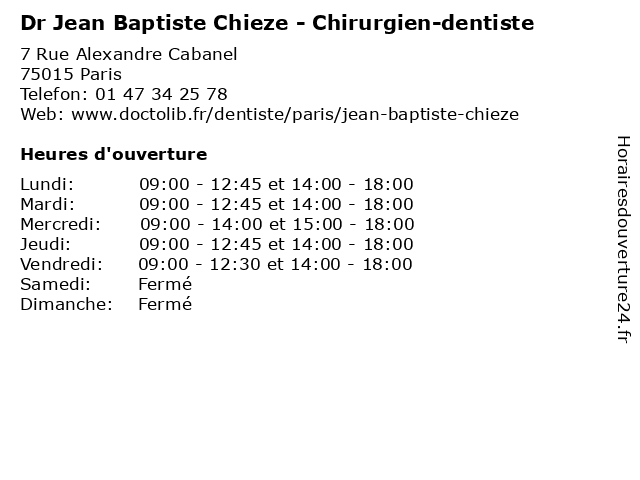 Dr Jean Baptiste Chieze - Chirurgien-dentiste

7 Rue Alexandre Cabanel
75015 Paris
Telefon: 01 47 34 25 78
Web: www.doctolib.fr/dentiste/paris/jean-baptiste-chieze

Heures d'ouverture

Lundi: 09:00 - 12:45 et 14:00 - 18:00
Mardi: 09:00 - 12:45 et 14:00 - 18:00
Mercredi: 09:00 - 14:00 et 15:00 - 18:00
Jeudi: 09:00 - 12:45 et 14:00 - 18:00
Vendredi: 09:00 - 12:30 et 14:00 - 18:00
Samedi: Fermé
Dimanche: Fermé

Horairesdouverture24.fr